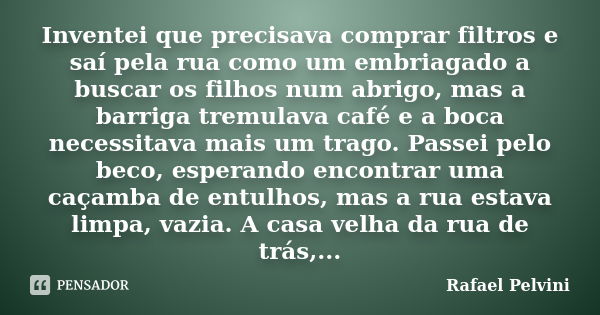 Inventei que precisava comprar filtros e saí pela rua como um embriagado a buscar os filhos num abrigo, mas a barriga tremulava café e a boca necessitava mais um trago. Passei pelo beco, esperando encontrar uma caçamba de entulhos, mas a rua estava limpa, vazia. A casa velha da rua de trás,...

PENSADOR

Rafael Pelvini